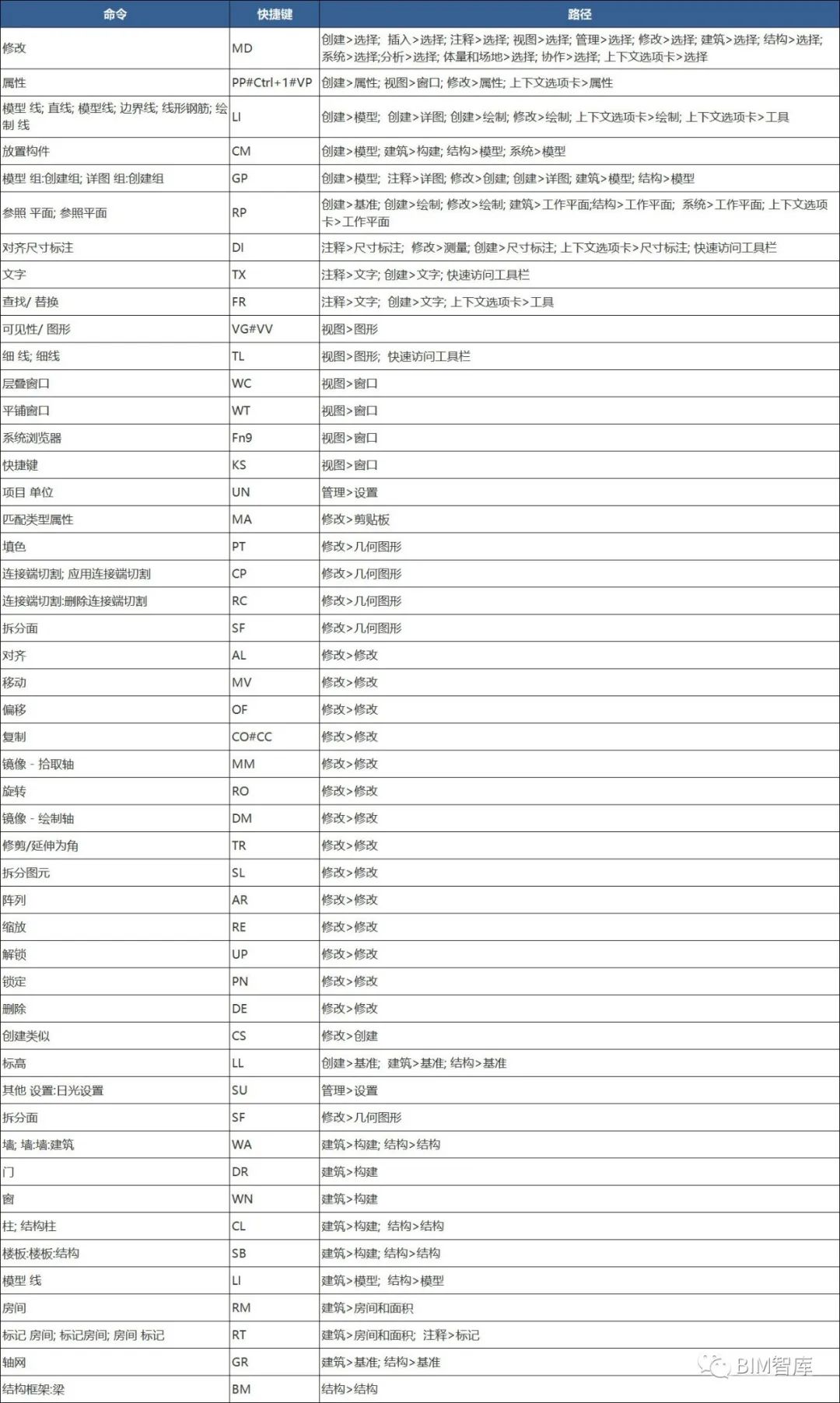 | 命令 | 快捷键 | 路径 |
|---|---|---|
| 修改 | MD | 创建>选择; 插入>选择; 注释>选择; 视图>选择; 管理>选择; 修改>选择; 建筑>选择; 结构>选择; 系统>选择;分析>选择; 体量和场地>选择; 协作>选择; 上下文选项卡>选择 |
| 属性 | PP#Ctrl+1#VP | 创建>属性; 视图>窗口; 修改>属性; 上下文选项卡>属性 |
| 模型 线; 直线; 模型线; 边界线; 线形钢筋; 绘制 线 | LI | 创建>模型; 创建>详图; 创建>绘制; 修改>绘制; 上下文选项卡>绘制; 上下文选项卡>工具 |
| 放置构件 | CM | 创建>模型; 建筑>构建; 结构>模型; 系统>模型 |
| 模型 组:创建组; 详图 组:创建组 | GP | 创建>模型; 注释>详图; 修改>创建; 创建>详图; 建筑>模型; 结构>模型 |
| 参照 平面; 参照平面 | RP | 创建>基准; 创建>绘制; 修改>绘制; 建筑>工作平面;结构>工作平面; 系统>工作平面; 上下文选项卡>工作平面 |
| 对齐尺寸标注 | DI | 注释>尺寸标注; 修改>测量; 创建>尺寸标注; 上下文选项卡>尺寸标注; 快速访问工具栏 |
| 文字 | TX | 注释>文字; 创建>文字; 快速访问工具栏 |
| 查找/ 替换 | FR | 注释>文字; 创建>文字; 上下文选项卡>工具 |
| 可见性/ 图形 | VG#VV | 视图>图形 |
| 细 线; 细线 | TL | 视图>图形; 快速访问工具栏 |
| 层叠窗口 | WC | 视图>窗口 |
| 平铺窗口 | WT | 视图>窗口 |
| 系统浏览器 | Fn9 | 视图>窗口 |
| 快捷键 | KS | 视图>窗口 |
| 项目 单位 | UN | 管理>设置 |
| 匹配类型属性 | MA | 修改>剪贴板 |
| 填色 | PT | 修改>几何图形 |
| 连接端切割; 应用连接端切割 | CP | 修改>几何图形 |
| 连接端切割:删除连接端切割 | RC | 修改>几何图形 |
| 拆分面 | SF | 修改>几何图形 |
| 对齐 | AL | 修改>修改 |
| 移动 | MV | 修改>修改 |
| 偏移 | OF | 修改>修改 |
| 复制 | CO#CC | 修改>修改 |
| 镜像 - 拾取轴 | MM | 修改>修改 |
| 旋转 | RO | 修改>修改 |
| 镜像 - 绘制轴 | DM | 修改>修改 |
| 修剪/延伸为角 | TR | 修改>修改 |
| 拆分图元 | SL | 修改>修改 |
| 阵列 | AR | 修改>修改 |
| 缩放 | RE | 修改>修改 |
| 解锁 | UP | 修改>修改 |
| 锁定 | PN | 修改>修改 |
| 删除 | DE | 修改>修改 |
| 创建类似 | CS | 修改>创建 |
| 标高 | LL | 创建>基准; 建筑>基准; 结构>基准 |
| 其他 设置:日光设置 | SU | 管理>设置 |
| 拆分面 | SF | 修改>几何图形 |
| 墙; 墙:墙:建筑 | WA | 建筑>构建; 结构>结构 |
| 门 | DR | 建筑>构建 |
| 窗 | WN | 建筑>构建 |
| 柱; 结构柱 | CL | 建筑>构建; 结构>结构 |
| 楼板:楼板:结构 | SB | 建筑>构建; 结构>结构 |
| 模型 线 | LI | 建筑>模型; 结构>模型 |
| 房间 | RM | 建筑>房间和面积 |
| 标记 房间; 标记房间; 房间 标记 | RT | 建筑>房间和面积; 注释>标记 |
| 轴网 | GR | 建筑>基准; 结构>基准 |
| 结构框架:梁 | BM | 结构>结构 |

BIM智库